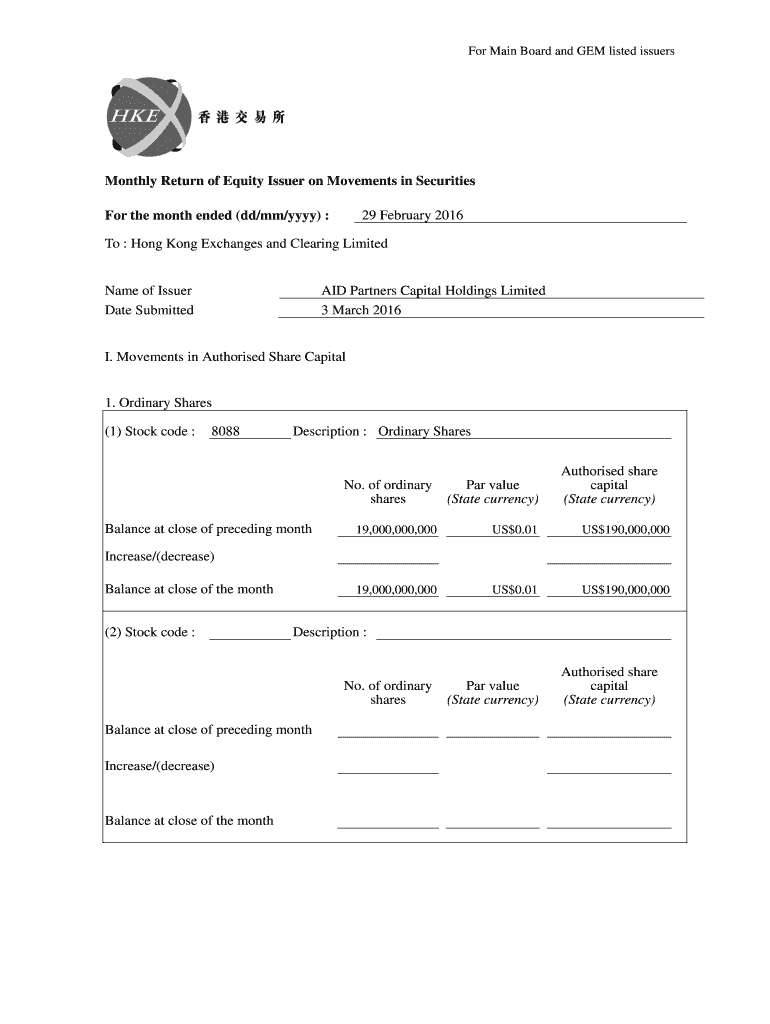 For Main Board and GEM listed issuers

HKEx 香港交易所

Monthly Return of Equity Issuer on Movements in Securities

For the month ended (dd/mm/yyyy) : 29 February 2016

To : Hong Kong Exchanges and Clearing Limited

Name of Issuer AID Partners Capital Holdings Limited
Date Submitted 3 March 2016

I. Movements in Authorised Share Capital

1. Ordinary Shares

(1) Stock code : 8088 Description : Ordinary Shares

| | No. of ordinary shares | Par value (State currency) | Authorised share capital (State currency) |
|---|---|---|---|
| Balance at close of preceding month | 19,000,000,000 | US$0.01 | US$190,000,000 |
| Increase/(decrease) | | | |
| Balance at close of the month | 19,000,000,000 | US$0.01 | US$190,000,000 |

(2) Stock code : Description :

| | No. of ordinary shares | Par value (State currency) | Authorised share capital (State currency) |
|---|---|---|---|
| Balance at close of preceding month | | | |
| Increase/(decrease) | | | |
| Balance at close of the month | | | |